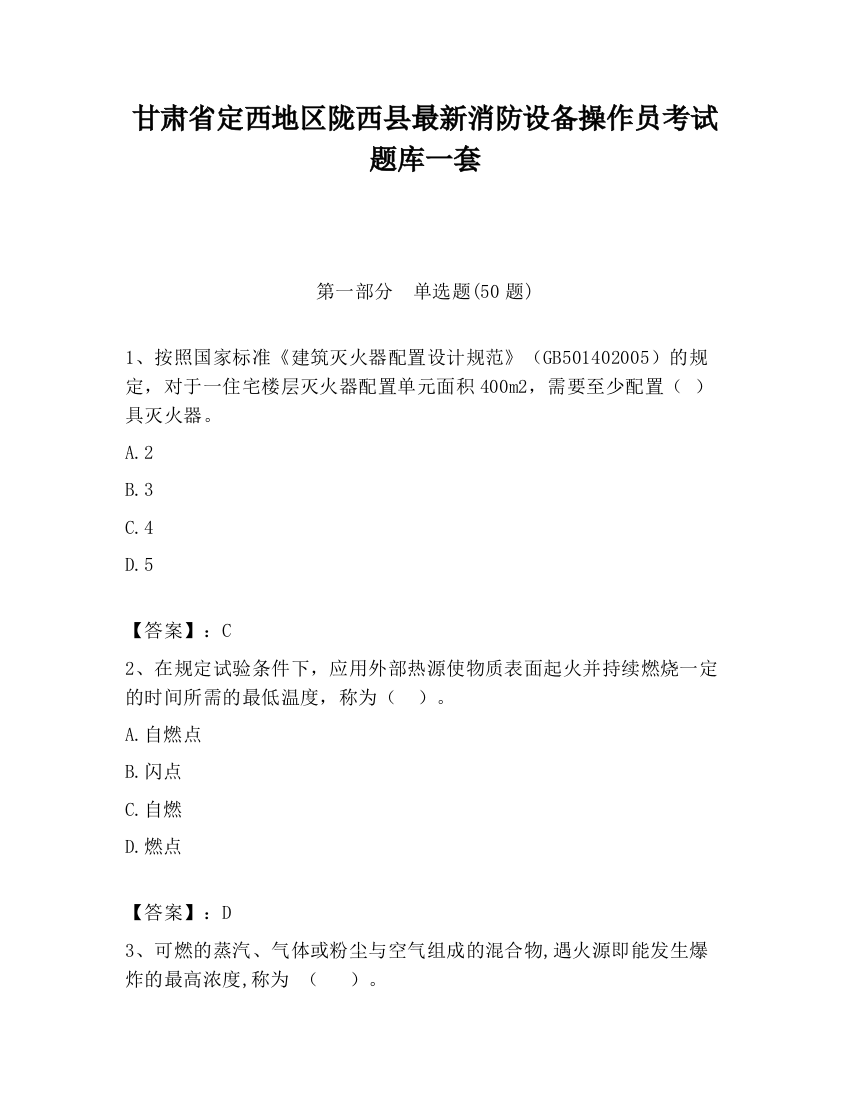 甘肃省定西地区陇西县最新消防设备操作员考试题库一套

第一部分　单选题(50 题)

1、按照国家标准《建筑灭火器配置设计规范》（GB501402005）的规定，对于一住宅楼层灭火器配置单元面积 400m2，需要至少配置（　）具灭火器。

A.2

B.3

C.4

D.5

【答案】：C

2、在规定试验条件下，应用外部热源使物质表面起火并持续燃烧一定的时间所需的最低温度，称为（　）。

A.自燃点

B.闪点

C.自燃

D.燃点

【答案】：D

3、可燃的蒸汽、气体或粉尘与空气组成的混合物,遇火源即能发生爆炸的最高浓度,称为　（　）。